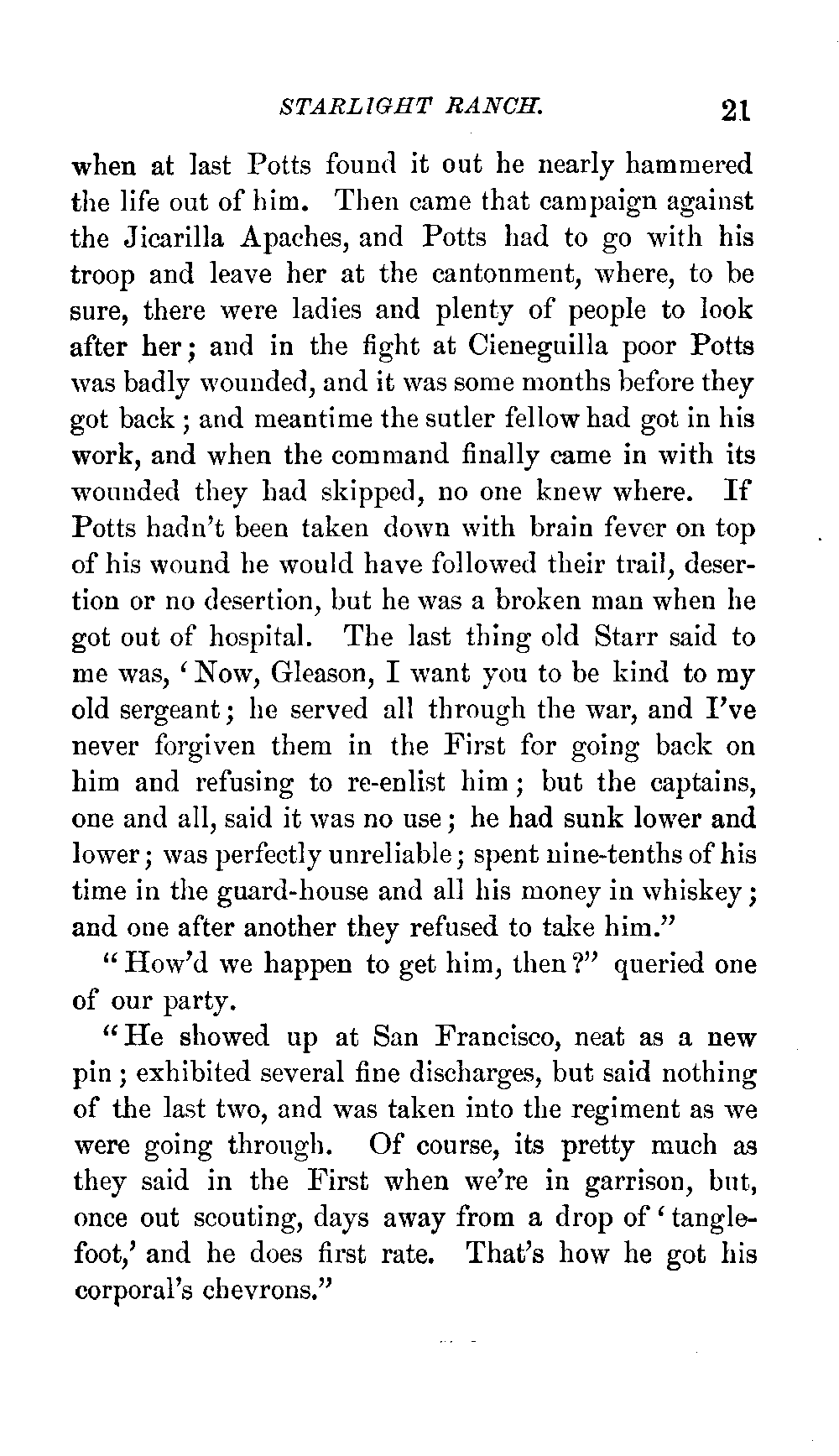 STARLIGHT RANCH. 21

when at last Potts found it out he nearly hammered the life out of him. Then came that campaign against the Jicarilla Apaches, and Potts had to go with his troop and leave her at the cantonment, where, to be sure, there were ladies and plenty of people to look after her; and in the fight at Cieneguilla poor Potts was badly wounded, and it was some months before they got back; and meantime the sutler fellow had got in his work, and when the command finally came in with its wounded they had skipped, no one knew where. If Potts hadn't been taken down with brain fever on top of his wound he would have followed their trail, desertion or no desertion, but he was a broken man when he got out of hospital. The last thing old Starr said to me was, 'Now, Gleason, I want you to be kind to my old sergeant; he served all through the war, and I've never forgiven them in the First for going back on him and refusing to re-enlist him; but the captains, one and all, said it was no use; he had sunk lower and lower; was perfectly unreliable; spent nine-tenths of his time in the guard-house and all his money in whiskey; and one after another they refused to take him."

"How'd we happen to get him, then?" queried one of our party.

"He showed up at San Francisco, neat as a new pin; exhibited several fine discharges, but said nothing of the last two, and was taken into the regiment as we were going through. Of course, its pretty much as they said in the First when we're in garrison, but, once out scouting, days away from a drop of 'tanglefoot,' and he does first rate. That's how he got his corporal's chevrons."